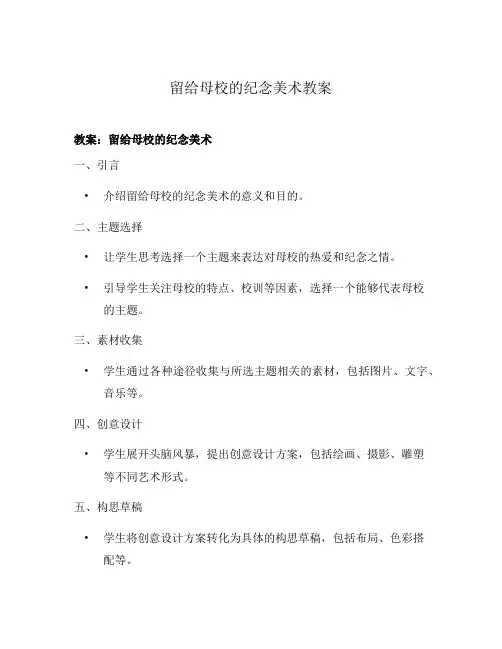 留给母校的纪念美术教案

教案：留给母校的纪念美术

一、引言

• 介绍留给母校的纪念美术的意义和目的。

二、主题选择

• 让学生思考选择一个主题来表达对母校的热爱和纪念之情。

• 引导学生关注母校的特点、校训等因素，选择一个能够代表母校的主题。

三、素材收集

• 学生通过各种途径收集与所选主题相关的素材，包括图片、文字、音乐等。

四、创意设计

• 学生展开头脑风暴，提出创意设计方案，包括绘画、摄影、雕塑等不同艺术形式。

五、构思草稿

• 学生将创意设计方案转化为具体的构思草稿，包括布局、色彩搭配等。